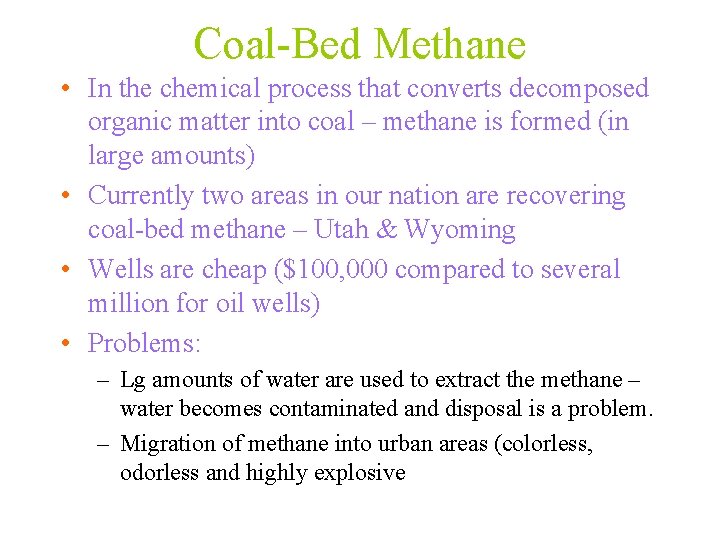 Coal-Bed Methane

• In the chemical process that converts decomposed organic matter into coal – methane is formed (in large amounts)

• Currently two areas in our nation are recovering coal-bed methane – Utah & Wyoming

• Wells are cheap (\$100,000 compared to several million for oil wells)

• Problems:

– Lg amounts of water are used to extract the methane – water becomes contaminated and disposal is a problem.

– Migration of methane into urban areas (colorless, odorless and highly explosive